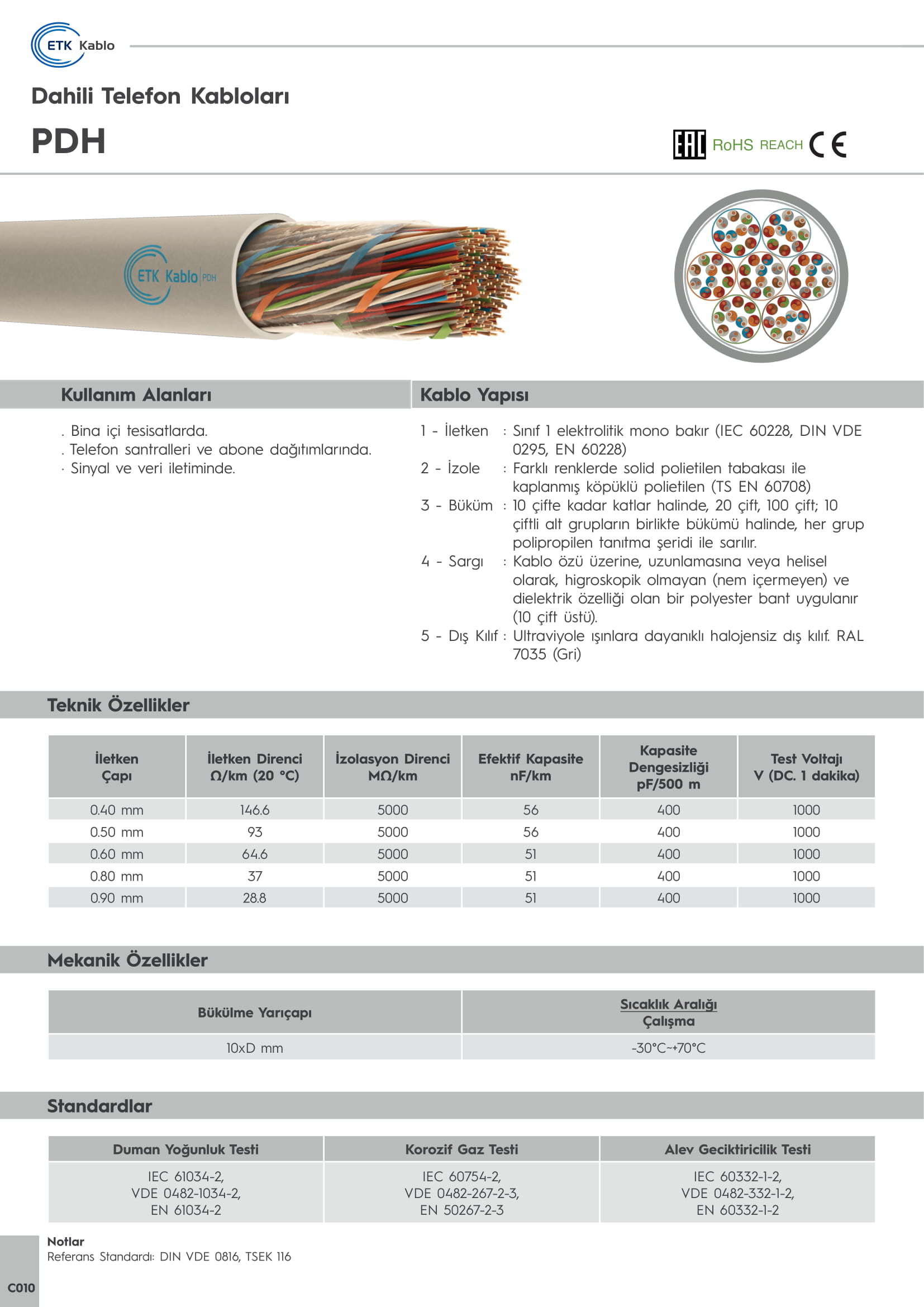 ETK Kablo

Dahili Telefon Kabloları

PDH

EAC RoHS REACH CE

ETK Kablo PDH

Kullanım Alanları

. Bina içi tesisatlarda.
. Telefon santralleri ve abone dağıtımlarında.
· Sinyal ve veri iletiminde.

Kablo Yapısı

1 - İletken : Sınıf 1 elektrolitik mono bakır (IEC 60228, DIN VDE 0295, EN 60228)
2 - İzole : Farklı renklerde solid polietilen tabakası ile kaplanmış köpüklü polietilen (TS EN 60708)
3 - Büküm : 10 çifte kadar katlar halinde, 20 çift, 100 çift; 10 çiftli alt grupların birlikte bükümü halinde, her grup polipropilen tanıtma şeridi ile sarılır.
4 - Sargı : Kablo özü üzerine, uzunlamasına veya helisel olarak, higroskopik olmayan (nem içermeyen) ve dielektrik özelliği olan bir polyester bant uygulanır (10 çift üstü).
5 - Dış Kılıf : Ultraviyole ışınlara dayanıklı halojensiz dış kılıf. RAL 7035 (Gri)

Teknik Özellikler

| İletken Çapı | İletken Direnci Ω/km (20 °C) | İzolasyon Direnci MΩ/km | Efektif Kapasite nF/km | Kapasite Dengesizliği pF/500 m | Test Voltajı V (DC. 1 dakika) |
|---|---|---|---|---|---|
| 0.40 mm | 146.6 | 5000 | 56 | 400 | 1000 |
| 0.50 mm | 93 | 5000 | 56 | 400 | 1000 |
| 0.60 mm | 64.6 | 5000 | 51 | 400 | 1000 |
| 0.80 mm | 37 | 5000 | 51 | 400 | 1000 |
| 0.90 mm | 28.8 | 5000 | 51 | 400 | 1000 |

Mekanik Özellikler

| Bükülme Yarıçapı | Sıcaklık Aralığı Çalışma |
|---|---|
| 10xD mm | -30°C~+70°C |

Standardlar

| Duman Yoğunluk Testi | Korozif Gaz Testi | Alev Geciktiricilik Testi |
|---|---|---|
| IEC 61034-2, VDE 0482-1034-2, EN 61034-2 | IEC 60754-2, VDE 0482-267-2-3, EN 50267-2-3 | IEC 60332-1-2, VDE 0482-332-1-2, EN 60332-1-2 |

Notlar
Referans Standardı: DIN VDE 0816, TSEK 116

C010